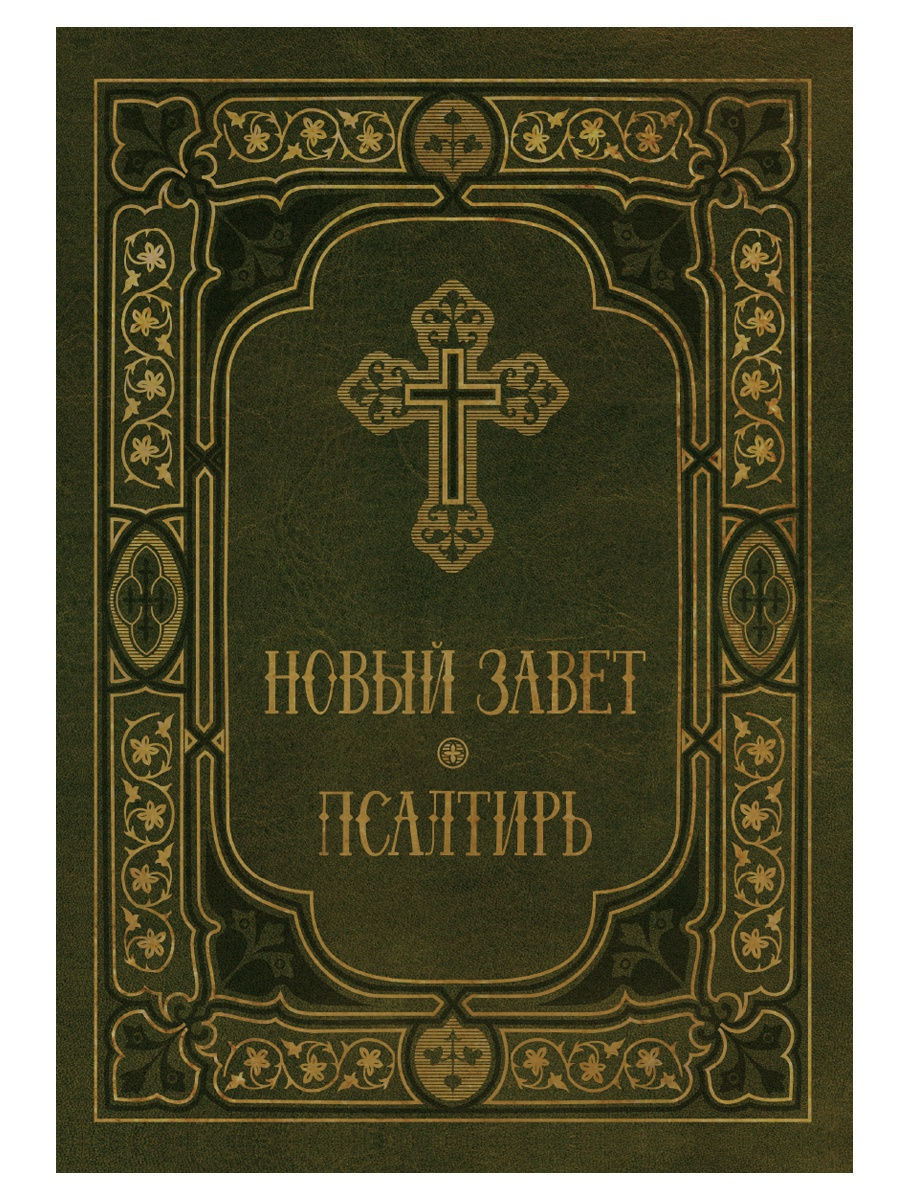 НОВЫЙ ЗАВЕТ

ПСАЛТИРЬ